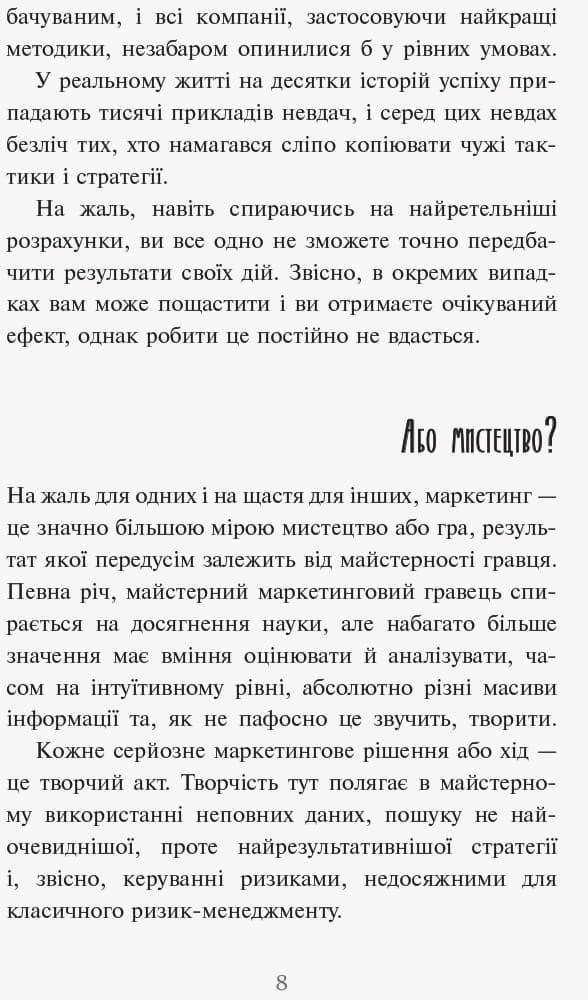 бачуваним, і всі компанії, застосовуючи найкращі методики, незабаром опинилися б у рівних умовах.

У реальному житті на десятки історій успіху припадають тисячі прикладів невдач, і серед цих невдах безліч тих, хто намагався сліпо копіювати чужі тактики і стратегії.

На жаль, навіть спираючись на найретельніші розрахунки, ви все одно не зможете точно передбачити результати своїх дій. Звісно, в окремих випадках вам може пощастити і ви отримаєте очікуваний ефект, однак робити це постійно не вдасться.

Або мистецтво?

На жаль для одних і на щастя для інших, маркетинг — це значно більшою мірою мистецтво або гра, результат якої передусім залежить від майстерності гравця. Певна річ, майстерний маркетинговий гравець спирається на досягнення науки, але набагато більше значення має вміння оцінювати й аналізувати, часом на інтуїтивному рівні, абсолютно різні масиви інформації та, як не пафосно це звучить, творити.

Кожне серйозне маркетингове рішення або хід — це творчий акт. Творчість тут полягає в майстерному використанні неповних даних, пошуку не найочевиднішої, проте найрезультативнішої стратегії і, звісно, керуванні ризиками, недосяжними для класичного ризик-менеджменту.

8